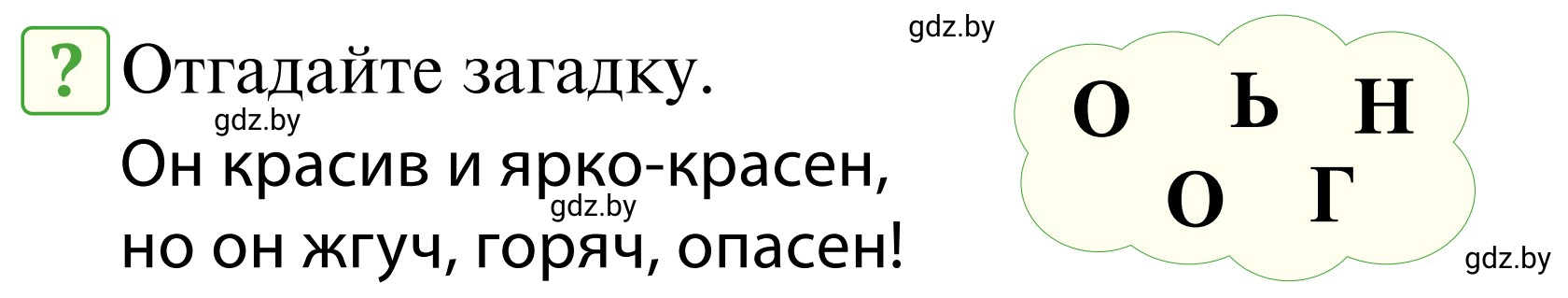 ? Отгадайте загадку.

gdz.by

gdz.by

Он красив и ярко-красен,
gdz.by
но он жгуч, горяч, опасен!

О Ь Н
О Г

gdz.by